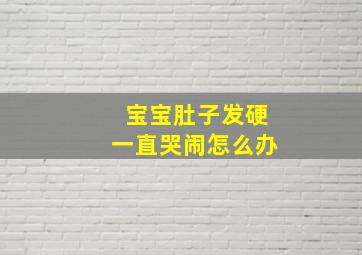 宝宝肚子发硬
一直哭闹怎么办